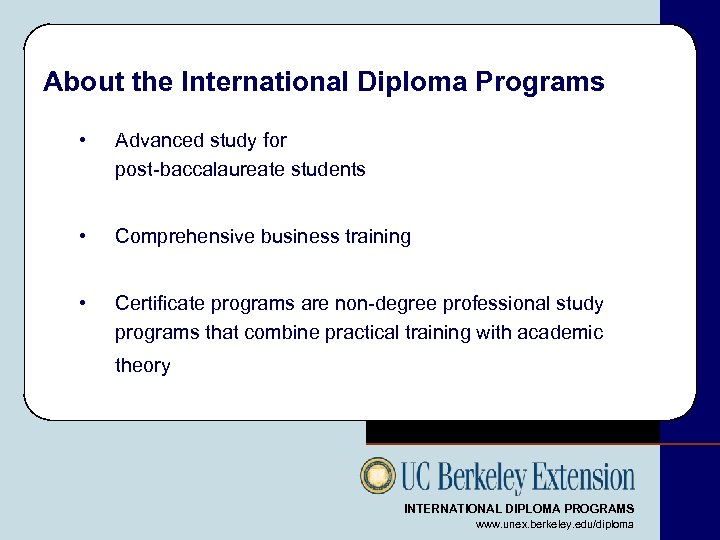 About the International Diploma Programs

• Advanced study for post-baccalaureate students

• Comprehensive business training

• Certificate programs are non-degree professional study programs that combine practical training with academic theory

UC Berkeley Extension

INTERNATIONAL DIPLOMA PROGRAMS
www.unex.berkeley.edu/diploma